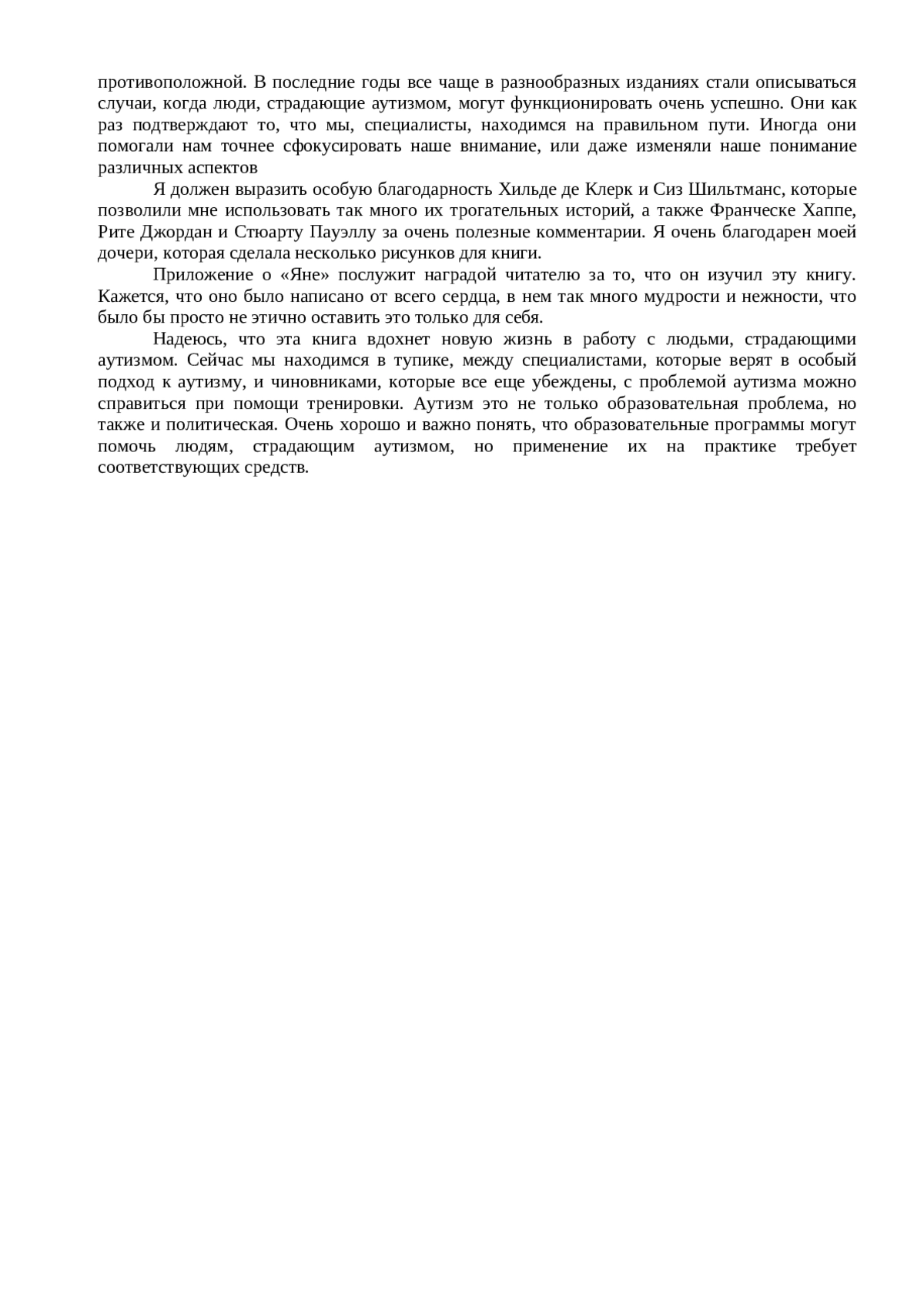 противоположной. В последние годы все чаще в разнообразных изданиях стали описываться случаи, когда люди, страдающие аутизмом, могут функционировать очень успешно. Они как раз подтверждают то, что мы, специалисты, находимся на правильном пути. Иногда они помогали нам точнее сфокусировать наше внимание, или даже изменяли наше понимание различных аспектов

Я должен выразить особую благодарность Хильде де Клерк и Сиз Шильтманс, которые позволили мне использовать так много их трогательных историй, а также Франческе Хаппе, Рите Джордан и Стюарту Пауэллу за очень полезные комментарии. Я очень благодарен моей дочери, которая сделала несколько рисунков для книги.

Приложение о «Яне» послужит наградой читателю за то, что он изучил эту книгу. Кажется, что оно было написано от всего сердца, в нем так много мудрости и нежности, что было бы просто не этично оставить это только для себя.

Надеюсь, что эта книга вдохнет новую жизнь в работу с людьми, страдающими аутизмом. Сейчас мы находимся в тупике, между специалистами, которые верят в особый подход к аутизму, и чиновниками, которые все еще убеждены, с проблемой аутизма можно справиться при помощи тренировки. Аутизм это не только образовательная проблема, но также и политическая. Очень хорошо и важно понять, что образовательные программы могут помочь людям, страдающим аутизмом, но применение их на практике требует соответствующих средств.